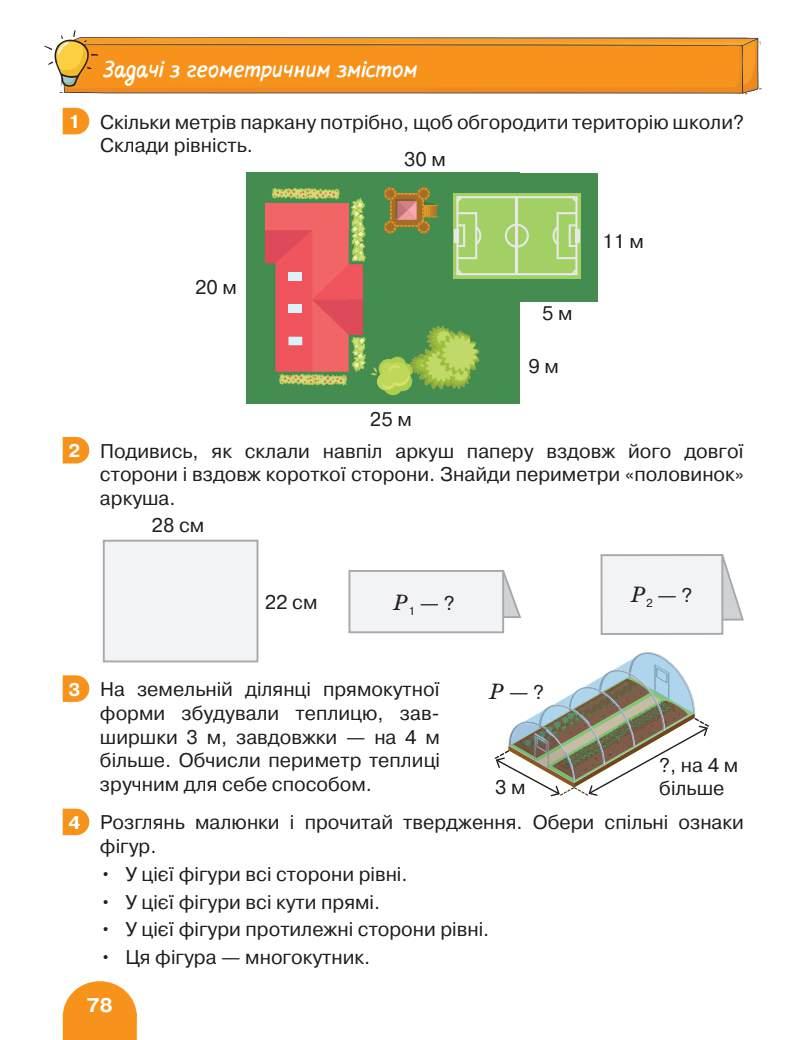 Задачі з геометричним змістом

1 Скільки метрів паркану потрібно, щоб обгородити територію школи? Склади рівність.

30 м
11 м
20 м
5 м
9 м
25 м

2 Подивись, як склали навпіл аркуш паперу вздовж його довгої сторони і вздовж короткої сторони. Знайди периметри «половинок» аркуша.

28 см
22 см
$P_1$ — ?
$P_2$ — ?

3 На земельній ділянці прямокутної форми збудували теплицю, завширшки 3 м, завдовжки — на 4 м більше. Обчисли периметр теплиці зручним для себе способом.

$P$ — ?
3 м
?, на 4 м більше

4 Розглянь малюнки і прочитай твердження. Обери спільні ознаки фігур.
• У цієї фігури всі сторони рівні.
• У цієї фігури всі кути прямі.
• У цієї фігури протилежні сторони рівні.
• Ця фігура — многокутник.

78